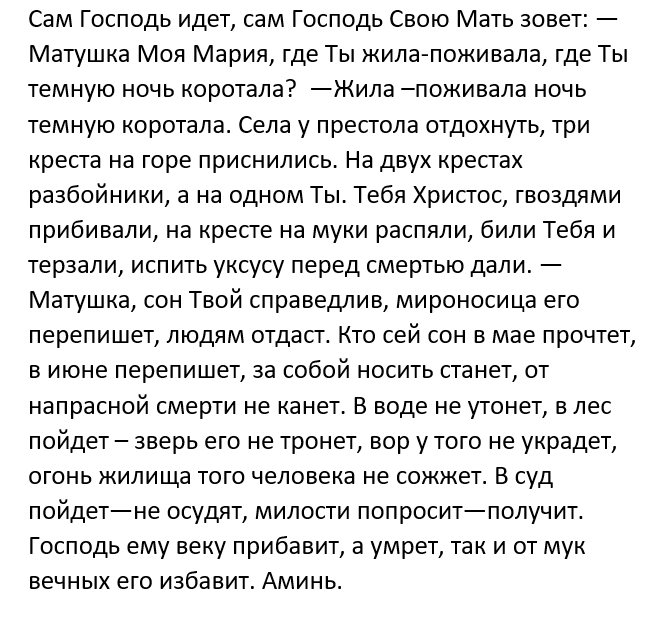 Сам Господь идет, сам Господь Свою Мать зовет: — Матушка Моя Мария, где Ты жила-поживала, где Ты темную ночь коротала? —Жила –поживала ночь темную коротала. Села у престола отдохнуть, три креста на горе приснились. На двух крестах разбойники, а на одном Ты. Тебя Христос, гвоздями прибивали, на кресте на муки распяли, били Тебя и терзали, испить уксусу перед смертью дали. — Матушка, сон Твой справедлив, мироносица его перепишет, людям отдаст. Кто сей сон в мае прочтет, в июне перепишет, за собой носить станет, от напрасной смерти не канет. В воде не утонет, в лес пойдет – зверь его не тронет, вор у того не украдет, огонь жилища того человека не сожжет. В суд пойдет—не осудят, милости попросит—получит. Господь ему веку прибавит, а умрет, так и от мук вечных его избавит. Аминь.